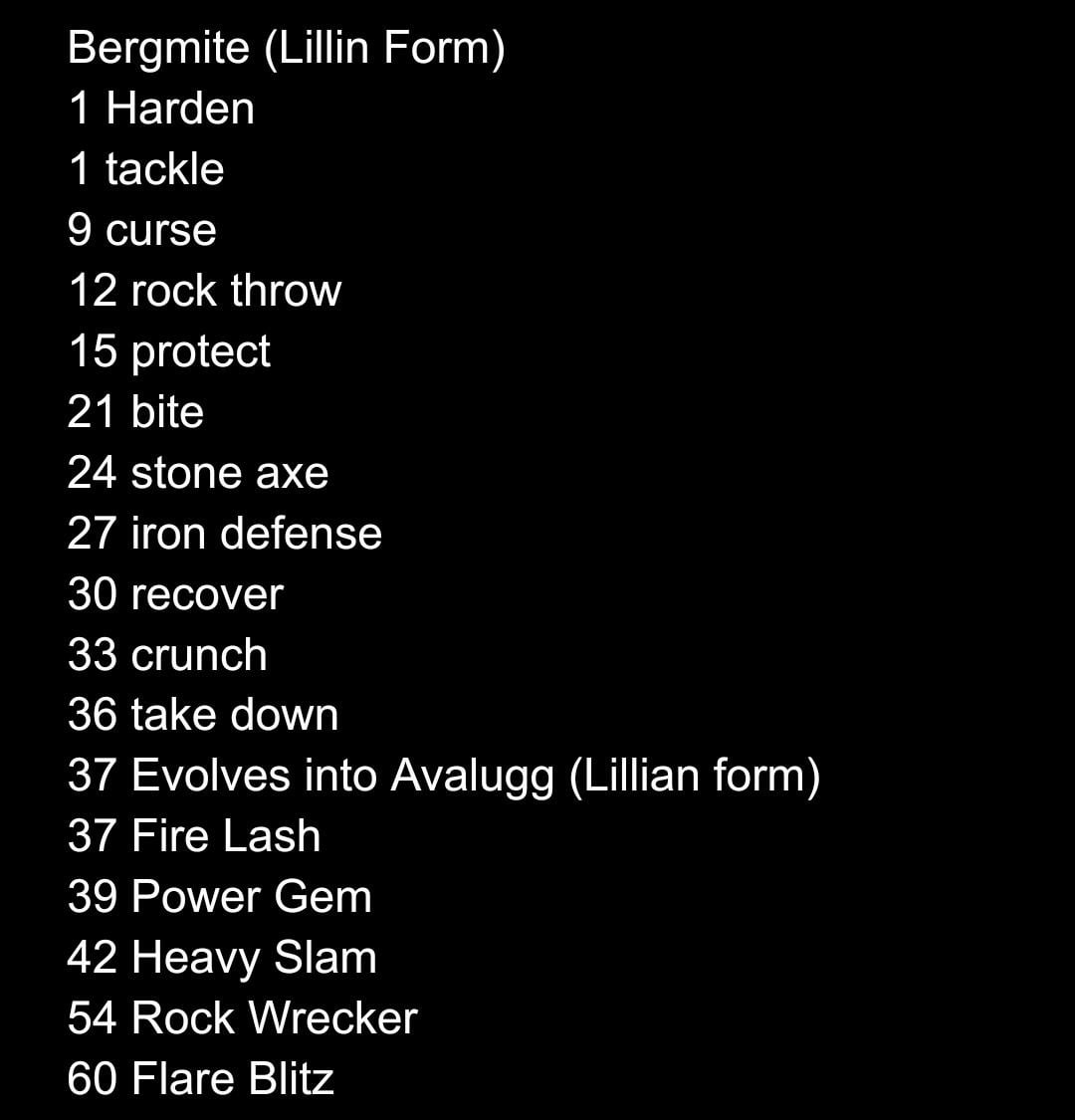 Bergmite (Lillin Form)
1 Harden
1 tackle
9 curse
12 rock throw
15 protect
21 bite
24 stone axe
27 iron defense
30 recover
33 crunch
36 take down
37 Evolves into Avalugg (Lillian form)
37 Fire Lash
39 Power Gem
42 Heavy Slam
54 Rock Wrecker
60 Flare Blitz